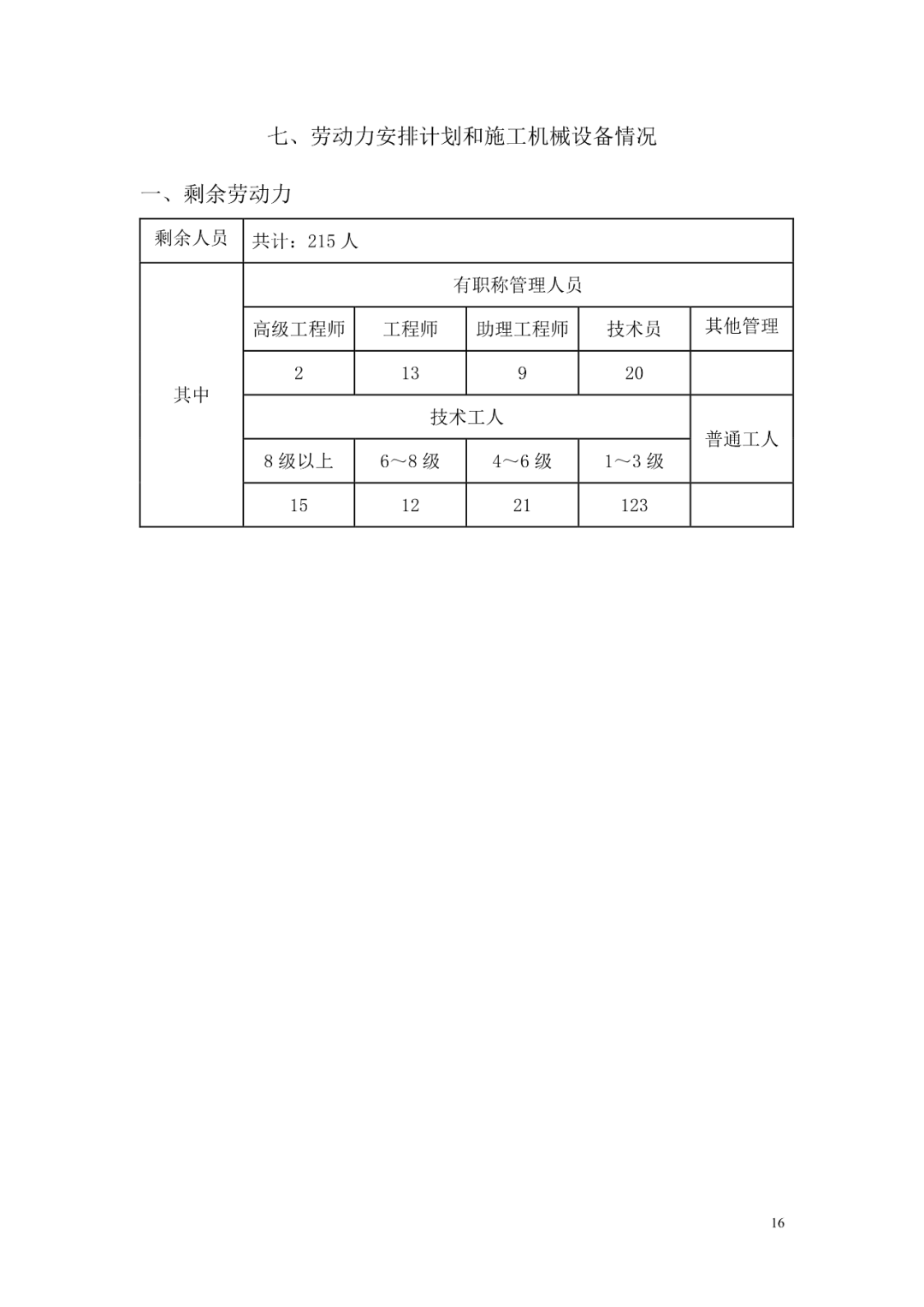 七、劳动力安排计划和施工机械设备情况

一、剩余劳动力

| 剩余人员 | 共计：215人 | | | | |
|---|---|---|---|---|---|
| 其中 | 有职称管理人员 | | | | |
| | 高级工程师 | 工程师 | 助理工程师 | 技术员 | 其他管理 |
| | 2 | 13 | 9 | 20 | |
| | 技术工人 | | | | 普通工人 |
| | 8级以上 | 6～8级 | 4～6级 | 1～3级 | |
| | 15 | 12 | 21 | 123 | |

16